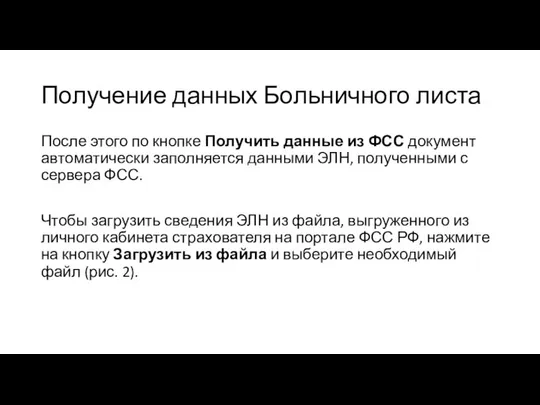 Получение данных Больничного листа

После этого по кнопке Получить данные из ФСС документ автоматически заполняется данными ЭЛН, полученными с сервера ФСС.

Чтобы загрузить сведения ЭЛН из файла, выгруженного из личного кабинета страхователя на портале ФСС РФ, нажмите на кнопку Загрузить из файла и выберите необходимый файл (рис. 2).